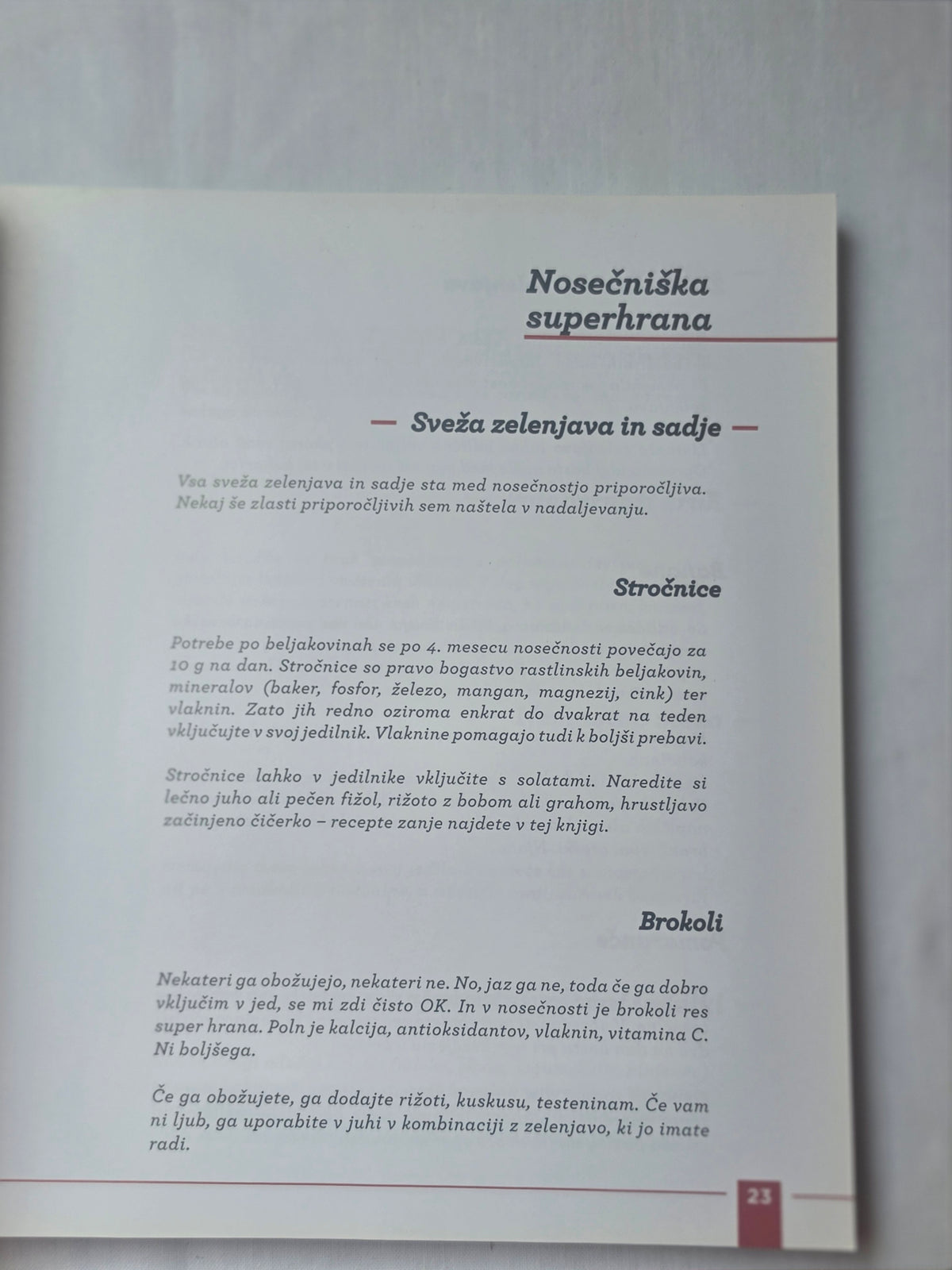 Nosečniška superhrana

— Sveža zelenjava in sadje —

Vsa sveža zelenjava in sadje sta med nosečnostjo priporočljiva. Nekaj še zlasti priporočljivih sem naštela v nadaljevanju.

Stročnice

Potrebe po beljakovinah se po 4. mesecu nosečnosti povečajo za 10 g na dan. Stročnice so pravo bogastvo rastlinskih beljakovin, mineralov (baker, fosfor, železo, mangan, magnezij, cink) ter vlaknin. Zato jih redno oziroma enkrat do dvakrat na teden vključujte v svoj jedilnik. Vlaknine pomagajo tudi k boljši prebavi.

Stročnice lahko v jedilnike vključite s solatami. Naredite si lečno juho ali pečen fižol, rižoto z bobom ali grahom, hrustljavo začinjeno čičerko – recepte zanje najdete v tej knjigi.

Brokoli

Nekateri ga obožujejo, nekateri ne. No, jaz ga ne, toda če ga dobro vključim v jed, se mi zdi čisto OK. In v nosečnosti je brokoli res super hrana. Poln je kalcija, antioksidantov, vlaknin, vitamina C. Ni boljšega.

Če ga obožujete, ga dodajte rižoti, kuskusu, testeninam. Če vam ni ljub, ga uporabite v juhi v kombinaciji z zelenjavo, ki jo imate radi.

23